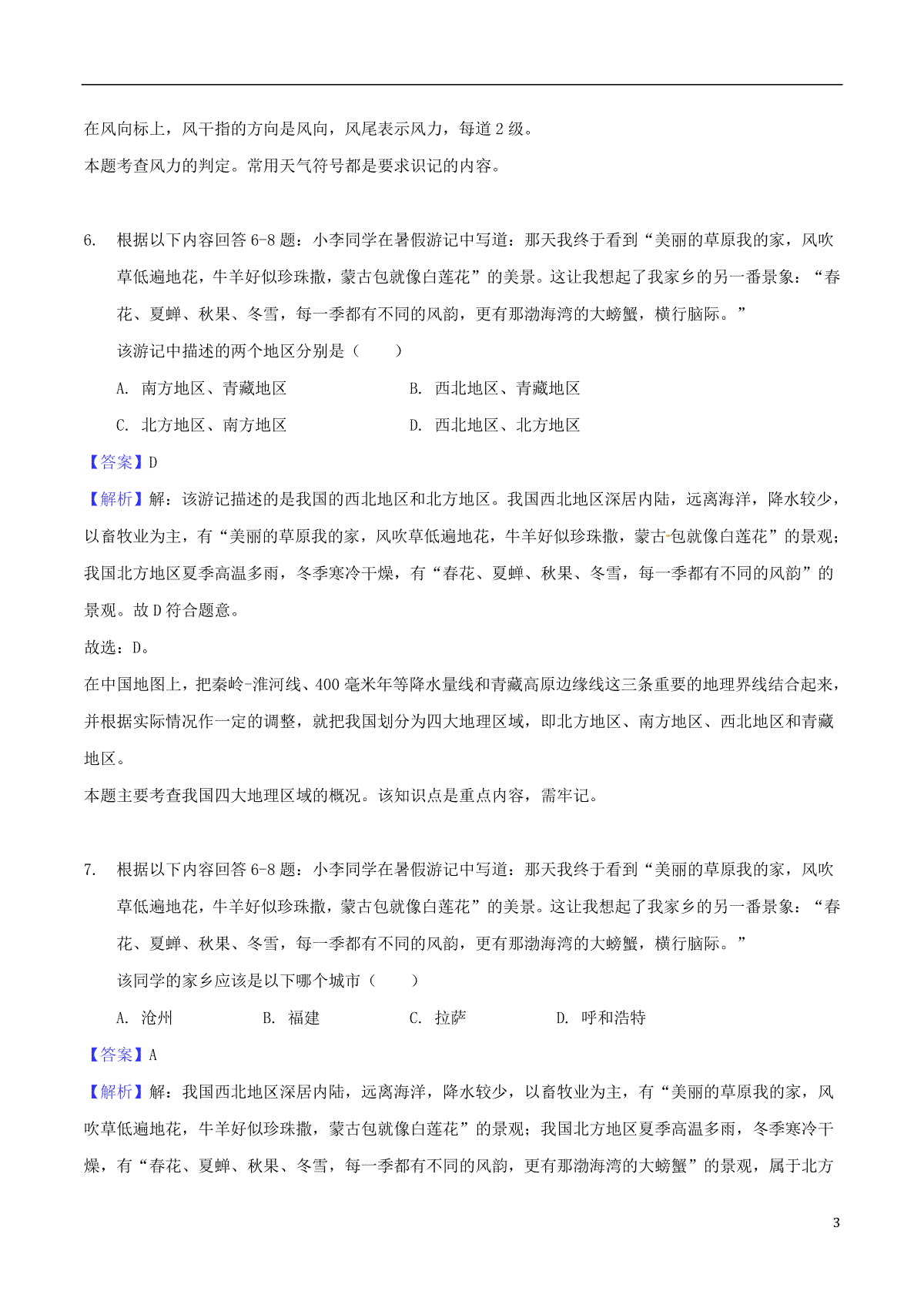 在风向标上，风干指的方向是风向，风尾表示风力，每道 2 级。

本题考查风力的判定。常用天气符号都是要求识记的内容。

6. 根据以下内容回答 6-8 题：小李同学在暑假游记中写道：那天我终于看到“美丽的草原我的家，风吹草低遍地花，牛羊好似珍珠撒，蒙古包就像白莲花”的美景。这让我想起了我家乡的另一番景象：“春花、夏蝉、秋果、冬雪，每一季都有不同的风韵，更有那渤海湾的大螃蟹，横行脑际。”

该游记中描述的两个地区分别是（　　）

A. 南方地区、青藏地区

B. 西北地区、青藏地区

C. 北方地区、南方地区

D. 西北地区、北方地区

【答案】D

【解析】解：该游记描述的是我国的西北地区和北方地区。我国西北地区深居内陆，远离海洋，降水较少，以畜牧业为主，有“美丽的草原我的家，风吹草低遍地花，牛羊好似珍珠撒，蒙古包就像白莲花”的景观；我国北方地区夏季高温多雨，冬季寒冷干燥，有“春花、夏蝉、秋果、冬雪，每一季都有不同的风韵”的景观。故 D 符合题意。

故选：D。

在中国地图上，把秦岭-淮河线、400 毫米年等降水量线和青藏高原边缘线这三条重要的地理界线结合起来，并根据实际情况作一定的调整，就把我国划分为四大地理区域，即北方地区、南方地区、西北地区和青藏地区。

本题主要考查我国四大地理区域的概况。该知识点是重点内容，需牢记。

7. 根据以下内容回答 6-8 题：小李同学在暑假游记中写道：那天我终于看到“美丽的草原我的家，风吹草低遍地花，牛羊好似珍珠撒，蒙古包就像白莲花”的美景。这让我想起了我家乡的另一番景象：“春花、夏蝉、秋果、冬雪，每一季都有不同的风韵，更有那渤海湾的大螃蟹，横行脑际。”

该同学的家乡应该是以下哪个城市（　　）

A. 沧州　　B. 福建　　C. 拉萨　　D. 呼和浩特

【答案】A

【解析】解：我国西北地区深居内陆，远离海洋，降水较少，以畜牧业为主，有“美丽的草原我的家，风吹草低遍地花，牛羊好似珍珠撒，蒙古包就像白莲花”的景观；我国北方地区夏季高温多雨，冬季寒冷干燥，有“春花、夏蝉、秋果、冬雪，每一季都有不同的风韵，更有那渤海湾的大螃蟹”的景观，属于北方

3